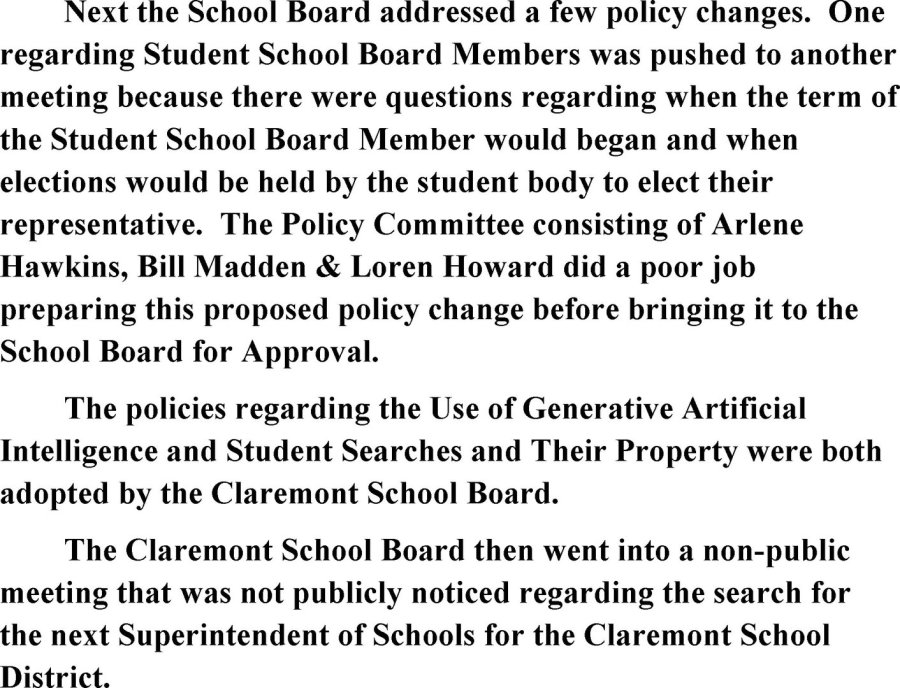 Next the School Board addressed a few policy changes. One regarding Student School Board Members was pushed to another meeting because there were questions regarding when the term of the Student School Board Member would began and when elections would be held by the student body to elect their representative. The Policy Committee consisting of Arlene Hawkins, Bill Madden & Loren Howard did a poor job preparing this proposed policy change before bringing it to the School Board for Approval.

The policies regarding the Use of Generative Artificial Intelligence and Student Searches and Their Property were both adopted by the Claremont School Board.

The Claremont School Board then went into a non-public meeting that was not publicly noticed regarding the search for the next Superintendent of Schools for the Claremont School District.